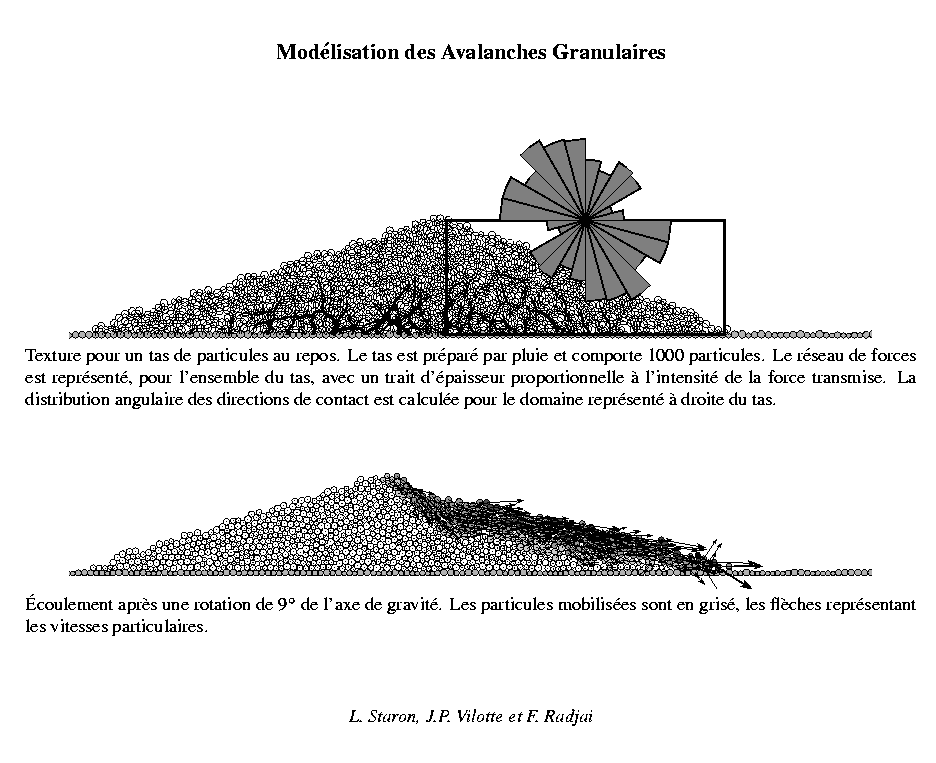 Modélisation des Avalanches Granulaires

Texture pour un tas de particules au repos. Le tas est préparé par pluie et comporte 1000 particules. Le réseau de forces est représenté, pour l'ensemble du tas, avec un trait d'épaisseur proportionnelle à l'intensité de la force transmise. La distribution angulaire des directions de contact est calculée pour le domaine représenté à droite du tas.

Écoulement après une rotation de 9° de l'axe de gravité. Les particules mobilisées sont en grisé, les flèches représentant les vitesses particulaires.

L. Staron, J.P. Vilotte et F. Radjai